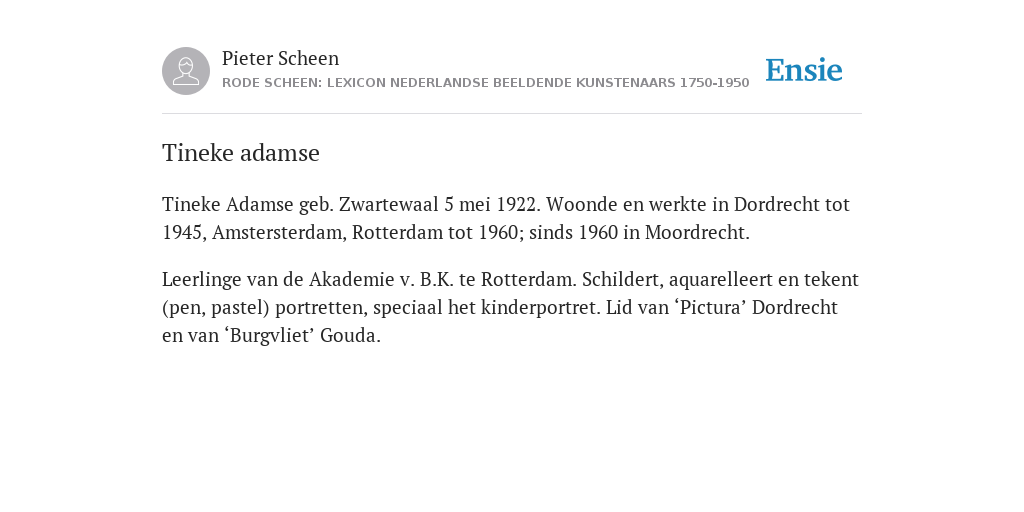 Pieter Scheen
RODE SCHEEN: LEXICON NEDERLANDSE BEELDENDE KUNSTENAARS 1750-1950

Ensie

Tineke adamse

Tineke Adamse geb. Zwartewaal 5 mei 1922. Woonde en werkte in Dordrecht tot 1945, Amstersterdam, Rotterdam tot 1960; sinds 1960 in Moordrecht.

Leerlinge van de Akademie v. B.K. te Rotterdam. Schildert, aquarelleert en tekent (pen, pastel) portretten, speciaal het kinderportret. Lid van ‘Pictura’ Dordrecht en van ‘Burgvliet’ Gouda.